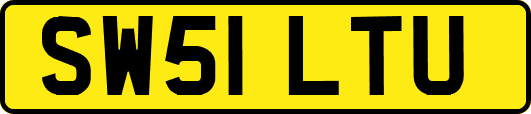 SW51 LTU